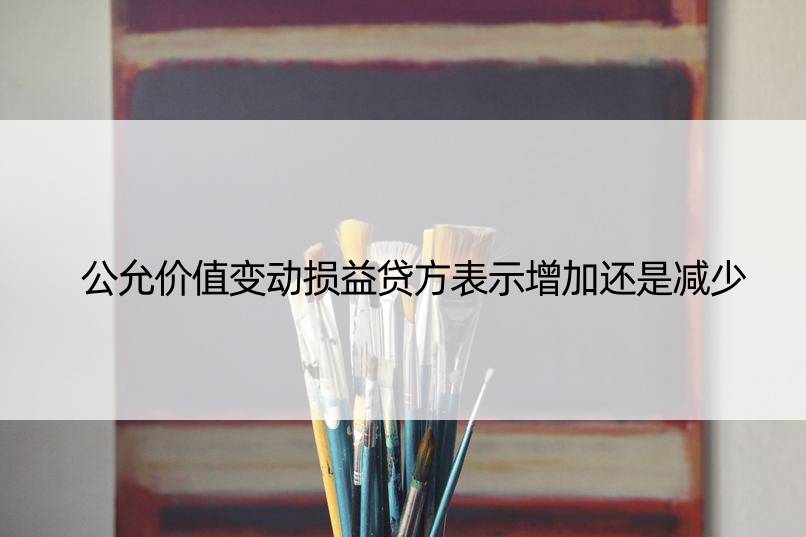 公允价值变动损益贷方表示增加还是减少